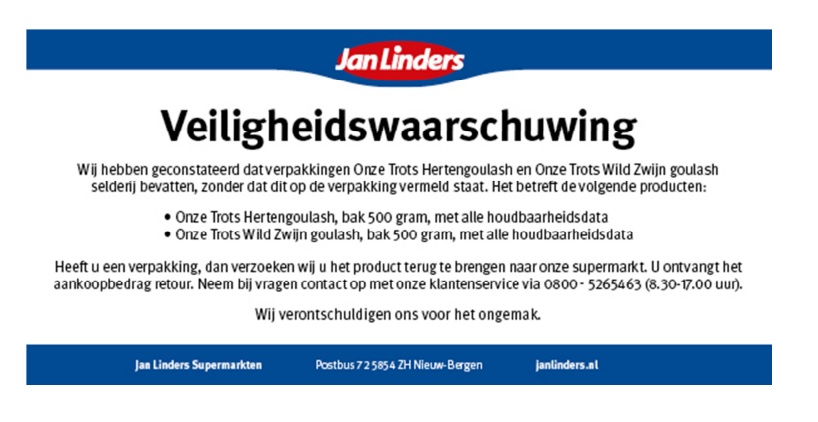 Jan Linders

Veiligheidswaarschuwing

Wij hebben geconstateerd dat verpakkingen Onze Trots Hertengoulash en Onze Trots Wild Zwijn goulash selderij bevatten, zonder dat dit op de verpakking vermeld staat. Het betreft de volgende producten:

• Onze Trots Hertengoulash, bak 500 gram, met alle houdbaarheidsdata
• Onze Trots Wild Zwijn goulash, bak 500 gram, met alle houdbaarheidsdata

Heeft u een verpakking, dan verzoeken wij u het product terug te brengen naar onze supermarkt. U ontvangt het aankoopbedrag retour. Neem bij vragen contact op met onze klantenservice via 0800 - 5265463 (8.30-17.00 uur).

Wij verontschuldigen ons voor het ongemak.

Jan Linders Supermarkten Postbus 7 2 5854 ZH Nieuw-Bergen janlinders.nl